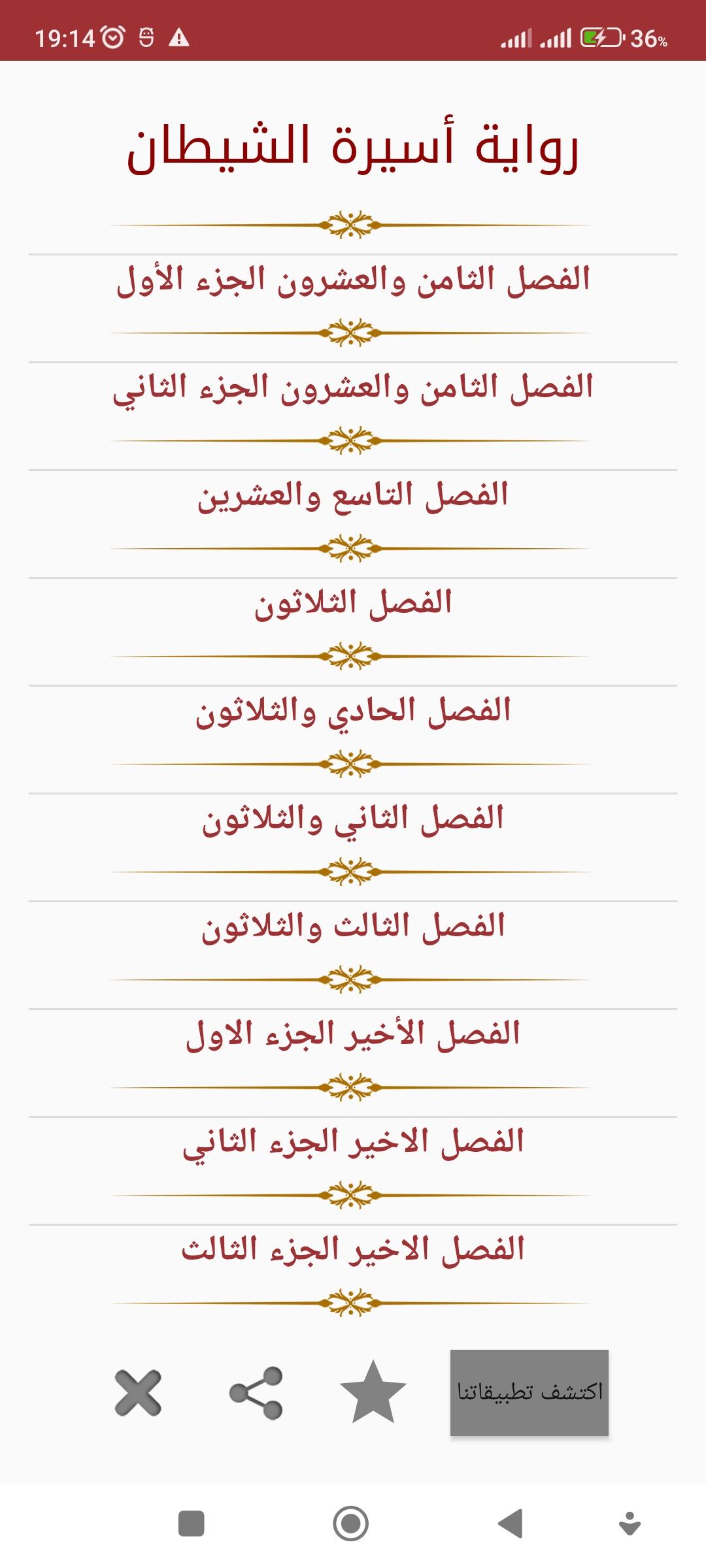 19:14

36%

رواية أسيرة الشيطان

الفصل الثامن والعشرون الجزء الأول

الفصل الثامن والعشرون الجزء الثاني

الفصل التاسع والعشرين

الفصل الثلاثون

الفصل الحادي والثلاثون

الفصل الثاني والثلاثون

الفصل الثالث والثلاثون

الفصل الأخير الجزء الاول

الفصل الاخير الجزء الثاني

الفصل الاخير الجزء الثالث

اكتشف تطبيقاتنا